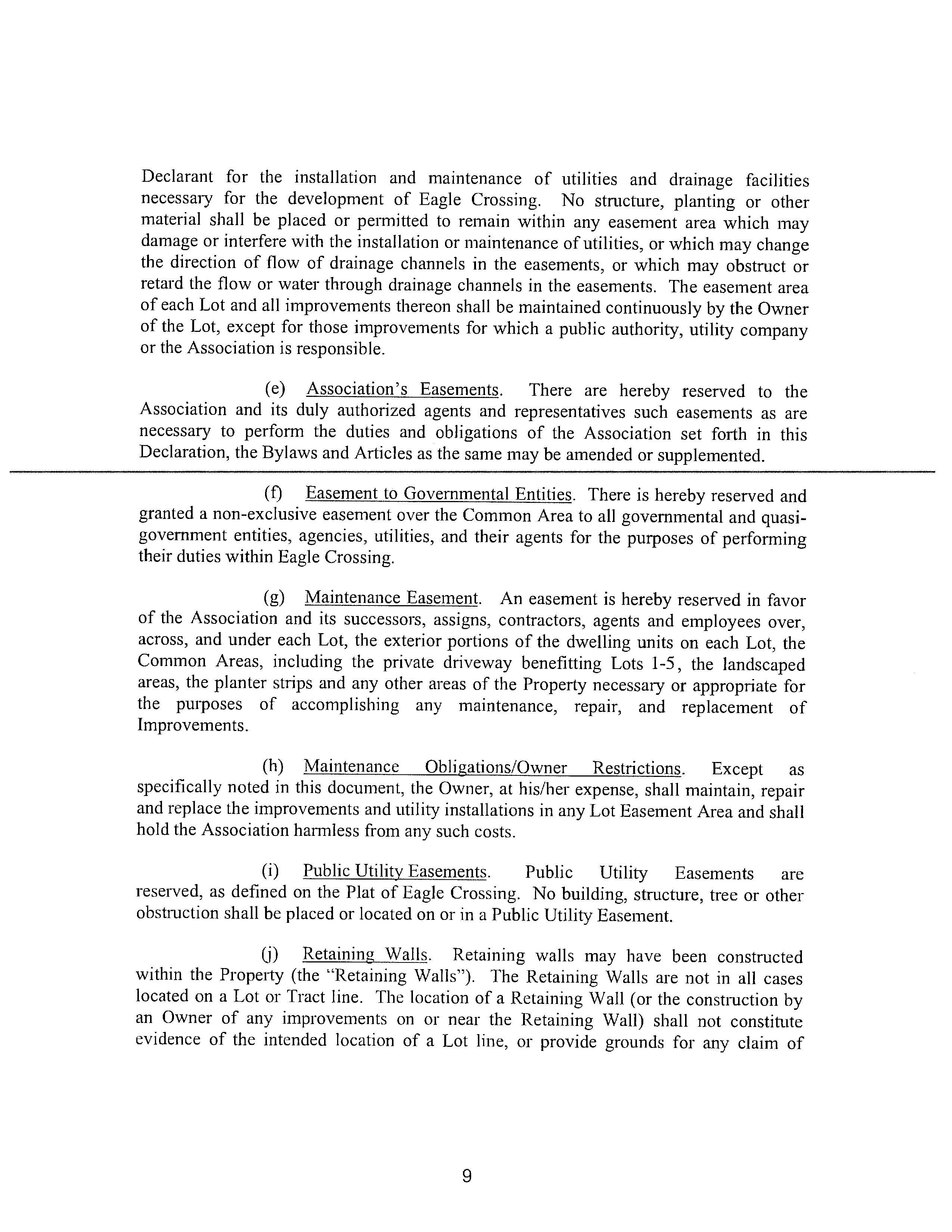 Declarant for the installation and maintenance of utilities and drainage facilities necessary for the development of Eagle Crossing. No structure, planting or other material shall be placed or permitted to remain within any easement area which may damage or interfere with the installation or maintenance of utilities, or which may change the direction of flow of drainage channels in the easements, or which may obstruct or retard the flow or water through drainage channels in the easements. The easement area of each Lot and all improvements thereon shall be maintained continuously by the Owner of the Lot, except for those improvements for which a public authority, utility company or the Association is responsible.

(e) Association's Easements. There are hereby reserved to the Association and its duly authorized agents and representatives such easements as are necessary to perform the duties and obligations of the Association set forth in this Declaration, the Bylaws and Articles as the same may be amended or supplemented.

(f) Easement to Governmental Entities. There is hereby reserved and granted a non-exclusive easement over the Common Area to all governmental and quasi-government entities, agencies, utilities, and their agents for the purposes of performing their duties within Eagle Crossing.

(g) Maintenance Easement. An easement is hereby reserved in favor of the Association and its successors, assigns, contractors, agents and employees over, across, and under each Lot, the exterior portions of the dwelling units on each Lot, the Common Areas, including the private driveway benefitting Lots 1-5, the landscaped areas, the planter strips and any other areas of the Property necessary or appropriate for the purposes of accomplishing any maintenance, repair, and replacement of Improvements.

(h) Maintenance Obligations/Owner Restrictions. Except as specifically noted in this document, the Owner, at his/her expense, shall maintain, repair and replace the improvements and utility installations in any Lot Easement Area and shall hold the Association harmless from any such costs.

(i) Public Utility Easements. Public Utility Easements are reserved, as defined on the Plat of Eagle Crossing. No building, structure, tree or other obstruction shall be placed or located on or in a Public Utility Easement.

(j) Retaining Walls. Retaining walls may have been constructed within the Property (the "Retaining Walls"). The Retaining Walls are not in all cases located on a Lot or Tract line. The location of a Retaining Wall (or the construction by an Owner of any improvements on or near the Retaining Wall) shall not constitute evidence of the intended location of a Lot line, or provide grounds for any claim of

9